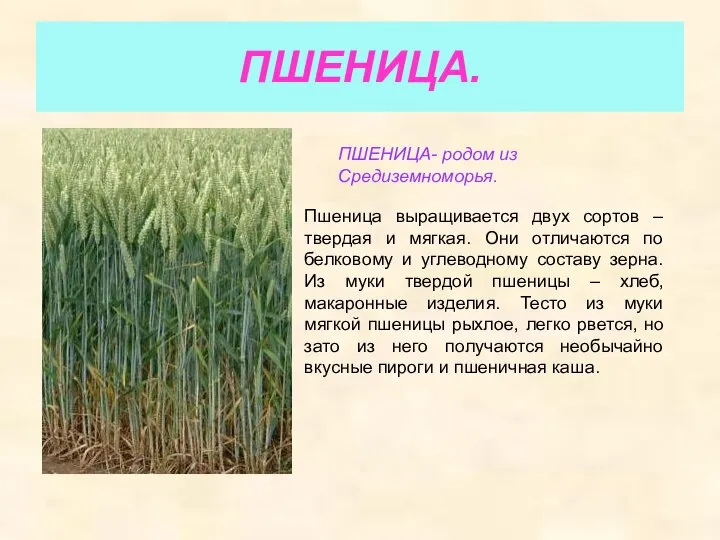 ПШЕНИЦА.

ПШЕНИЦА- родом из Средиземноморья.

Пшеница выращивается двух сортов – твердая и мягкая. Они отличаются по белковому и углеводному составу зерна. Из муки твердой пшеницы – хлеб, макаронные изделия. Тесто из муки мягкой пшеницы рыхлое, легко рвется, но зато из него получаются необычайно вкусные пироги и пшеничная каша.